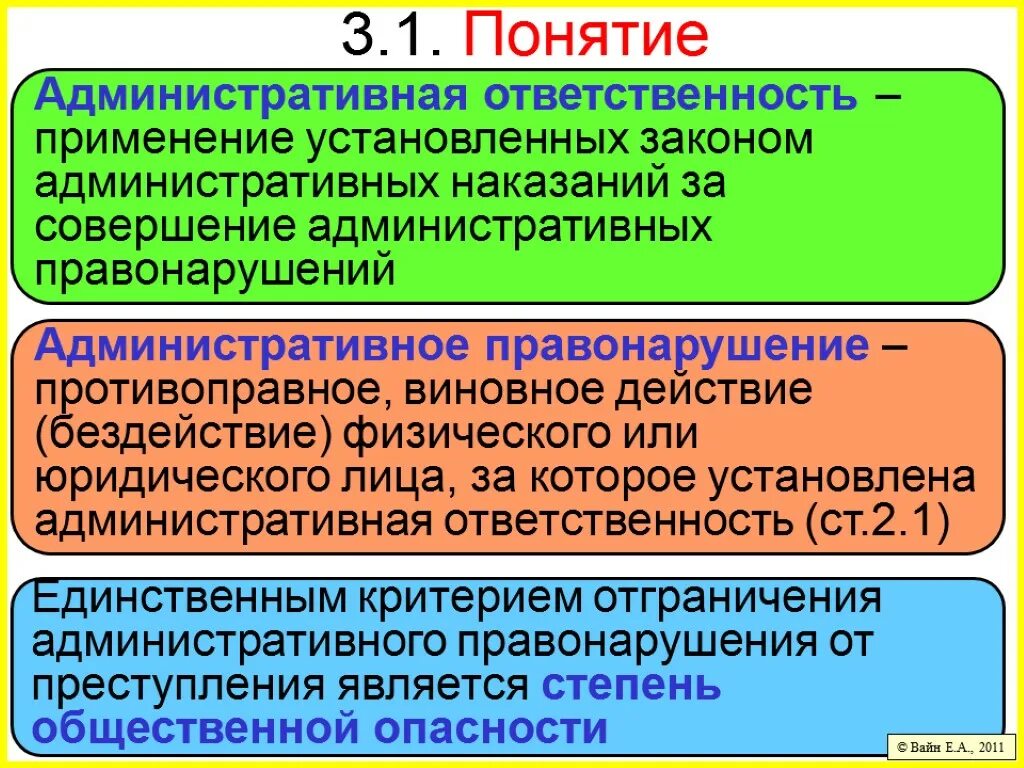 3.1. Понятие

Административная ответственность – применение установленных законом административных наказаний за совершение административных правонарушений

Административное правонарушение – противоправное, виновное действие (бездействие) физического или юридического лица, за которое установлена административная ответственность (ст.2.1)

Единственным критерием отграничения административного правонарушения от преступления является степень общественной опасности

© Вайн Е.А., 2011